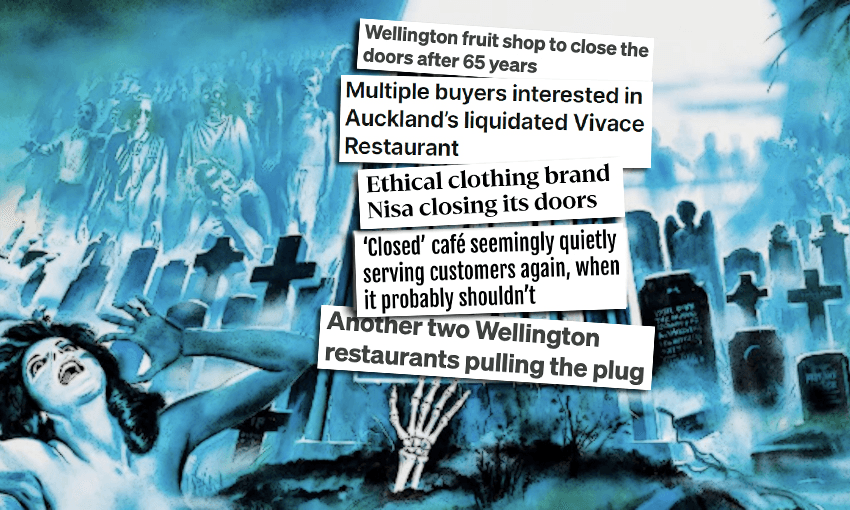 Wellington fruit shop to close the doors after 65 years

Multiple buyers interested in Auckland's liquidated Vivace Restaurant

Ethical clothing brand Nisa closing its doors

'Closed' café seemingly quietly serving customers again, when it probably shouldn't

Another two Wellington restaurants pulling the plug